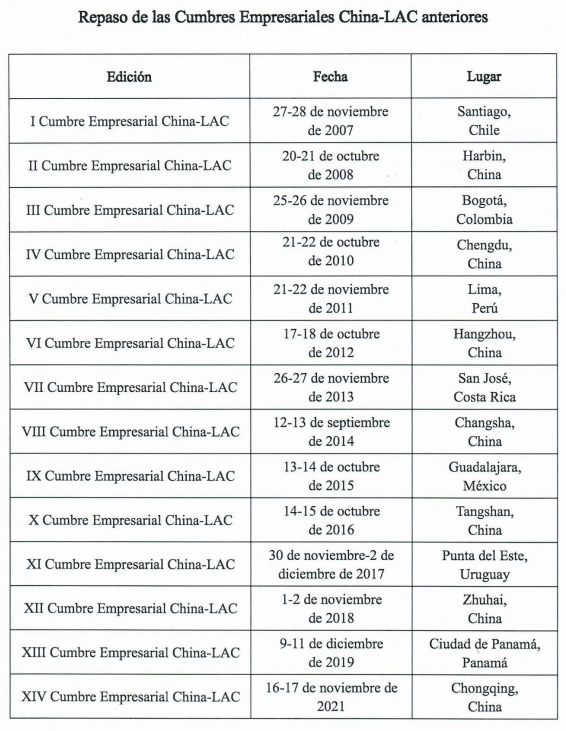 Repaso de las Cumbres Empresariales China-LAC anteriores

| Edición | Fecha | Lugar |
|---|---|---|
| I Cumbre Empresarial China-LAC | 27-28 de noviembre de 2007 | Santiago, Chile |
| II Cumbre Empresarial China-LAC | 20-21 de octubre de 2008 | Harbin, China |
| III Cumbre Empresarial China-LAC | 25-26 de noviembre de 2009 | Bogotá, Colombia |
| IV Cumbre Empresarial China-LAC | 21-22 de octubre de 2010 | Chengdu, China |
| V Cumbre Empresarial China-LAC | 21-22 de noviembre de 2011 | Lima, Perú |
| VI Cumbre Empresarial China-LAC | 17-18 de octubre de 2012 | Hangzhou, China |
| VII Cumbre Empresarial China-LAC | 26-27 de noviembre de 2013 | San José, Costa Rica |
| VIII Cumbre Empresarial China-LAC | 12-13 de septiembre de 2014 | Changsha, China |
| IX Cumbre Empresarial China-LAC | 13-14 de octubre de 2015 | Guadalajara, México |
| X Cumbre Empresarial China-LAC | 14-15 de octubre de 2016 | Tangshan, China |
| XI Cumbre Empresarial China-LAC | 30 de noviembre-2 de diciembre de 2017 | Punta del Este, Uruguay |
| XII Cumbre Empresarial China-LAC | 1-2 de noviembre de 2018 | Zhuhai, China |
| XIII Cumbre Empresarial China-LAC | 9-11 de diciembre de 2019 | Ciudad de Panamá, Panamá |
| XIV Cumbre Empresarial China-LAC | 16-17 de noviembre de 2021 | Chongqing, China |